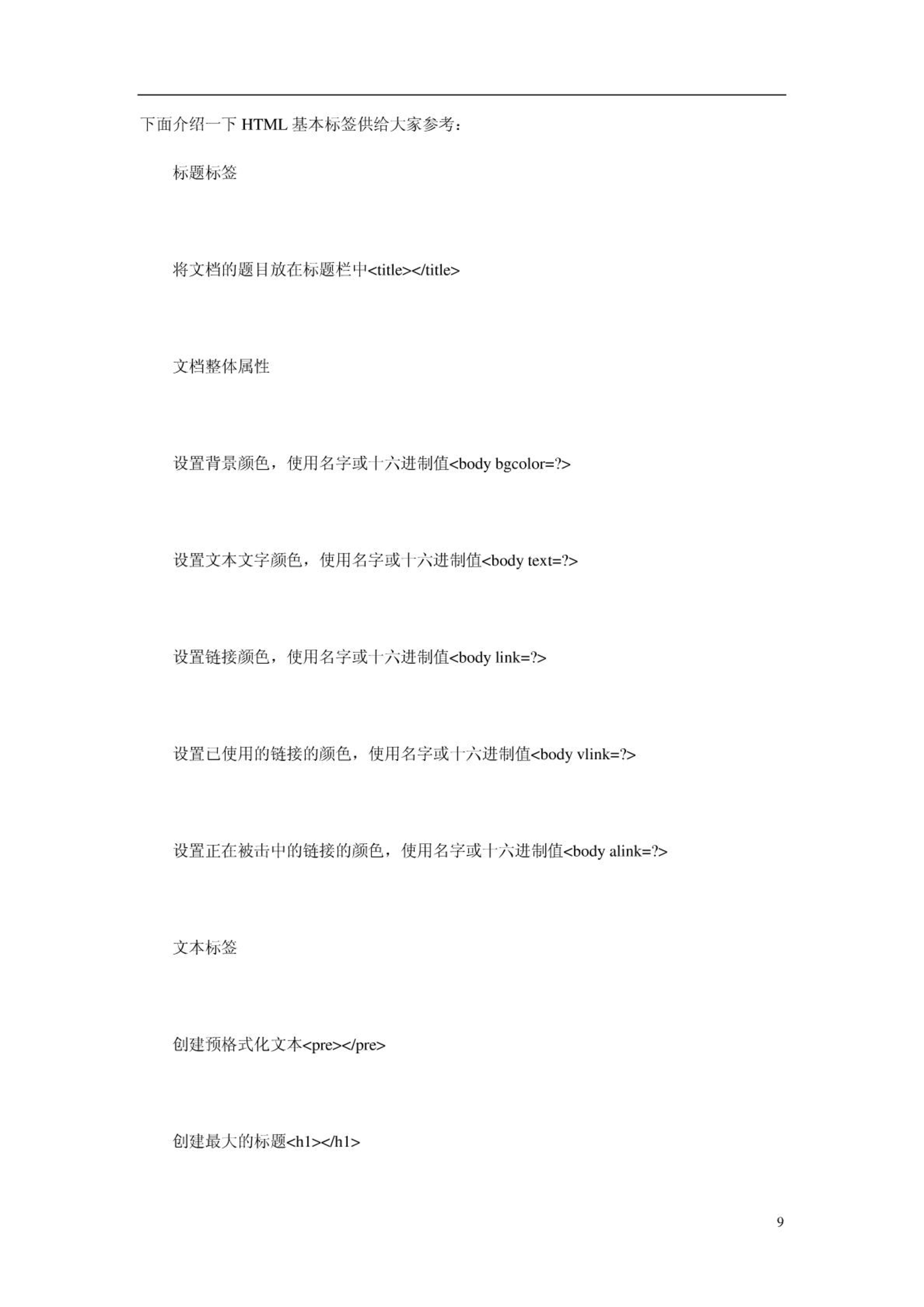 下面介绍一下 HTML 基本标签供给大家参考：

标题标签

将文档的题目放在标题栏中<title></title>

文档整体属性

设置背景颜色，使用名字或十六进制值<body bgcolor=?>

设置文本文字颜色，使用名字或十六进制值<body text=?>

设置链接颜色，使用名字或十六进制值<body link=?>

设置已使用的链接的颜色，使用名字或十六进制值<body vlink=?>

设置正在被击中的链接的颜色，使用名字或十六进制值<body alink=?>

文本标签

创建预格式化文本<pre></pre>

创建最大的标题<h1></h1>

9